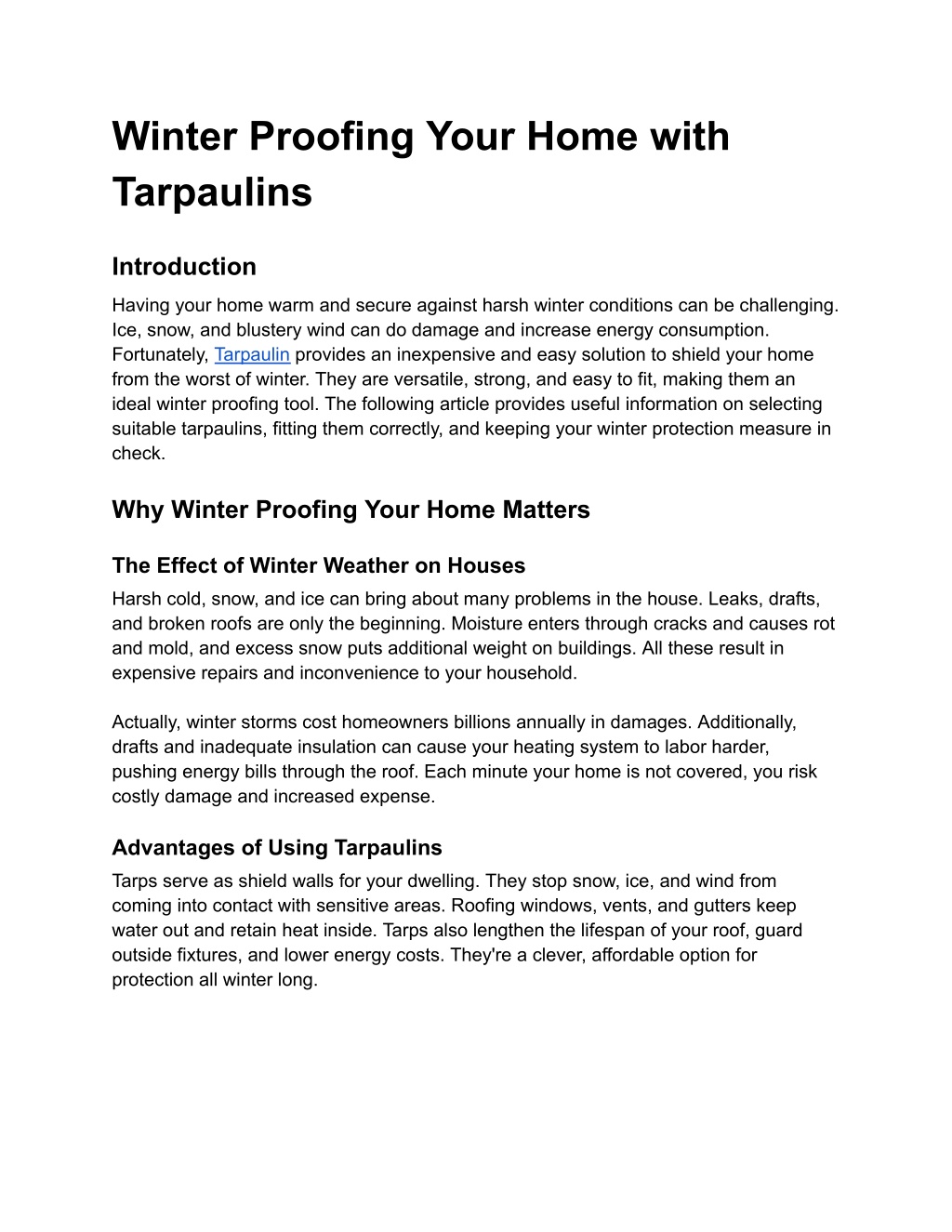 Winter Proofing Your Home with Tarpaulins

Introduction

Having your home warm and secure against harsh winter conditions can be challenging. Ice, snow, and blustery wind can do damage and increase energy consumption. Fortunately, Tarpaulin provides an inexpensive and easy solution to shield your home from the worst of winter. They are versatile, strong, and easy to fit, making them an ideal winter proofing tool. The following article provides useful information on selecting suitable tarpaulins, fitting them correctly, and keeping your winter protection measure in check.

Why Winter Proofing Your Home Matters

The Effect of Winter Weather on Houses

Harsh cold, snow, and ice can bring about many problems in the house. Leaks, drafts, and broken roofs are only the beginning. Moisture enters through cracks and causes rot and mold, and excess snow puts additional weight on buildings. All these result in expensive repairs and inconvenience to your household.

Actually, winter storms cost homeowners billions annually in damages. Additionally, drafts and inadequate insulation can cause your heating system to labor harder, pushing energy bills through the roof. Each minute your home is not covered, you risk costly damage and increased expense.

Advantages of Using Tarpaulins

Tarps serve as shield walls for your dwelling. They stop snow, ice, and wind from coming into contact with sensitive areas. Roofing windows, vents, and gutters keep water out and retain heat inside. Tarps also lengthen the lifespan of your roof, guard outside fixtures, and lower energy costs. They're a clever, affordable option for protection all winter long.